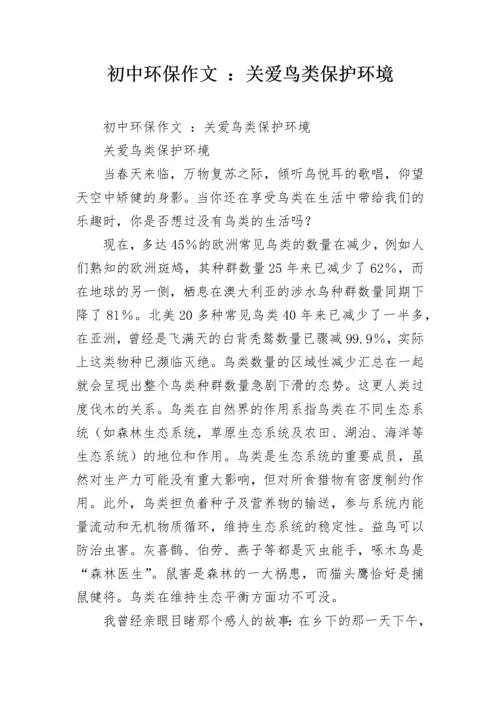 初中环保作文 ：关爱鸟类保护环境

初中环保作文 ：关爱鸟类保护环境

关爱鸟类保护环境

当春天来临，万物复苏之际，倾听鸟悦耳的歌唱，仰望天空中矫健的身影。当你还在享受鸟类在生活中带给我们的乐趣时，你是否想过没有鸟类的生活吗？

现在，多达45%的欧洲常见鸟类的数量在减少，例如人们熟知的欧洲斑鸠，其种群数量25年来已减少了62%，而在地球的另一侧，栖息在澳大利亚的涉水鸟种群数量同期下降了81%。北美20多种常见鸟类40年来已减少了一半多，在亚洲，曾经是飞满天的白背秃鹫数量已骤减99.9%，实际上这类物种已濒临灭绝。鸟类数量的区域性减少汇总在一起就会呈现出整个鸟类种群数量急剧下滑的态势。这更人类过度伐木的关系。鸟类在自然界的作用系指鸟类在不同生态系统（如森林生态系统，草原生态系统及农田、湖泊、海洋等生态系统）的地位和作用。鸟类是生态系统的重要成员，虽然对生产力可能没有重大影响，但对所食猎物有密度制约作用。此外，鸟类担负着种子及营养物的输送，参与系统内能量流动和无机物质循环，维持生态系统的稳定性。益鸟可以防治虫害。灰喜鹊、伯劳、燕子等都是灭虫能手，啄木鸟是“森林医生”。鼠害是森林的一大祸患，而猫头鹰恰好是捕鼠健将。鸟类在维持生态平衡方面功不可没。

我曾经亲眼目睹那个感人的故事：在乡下的那一天下午，